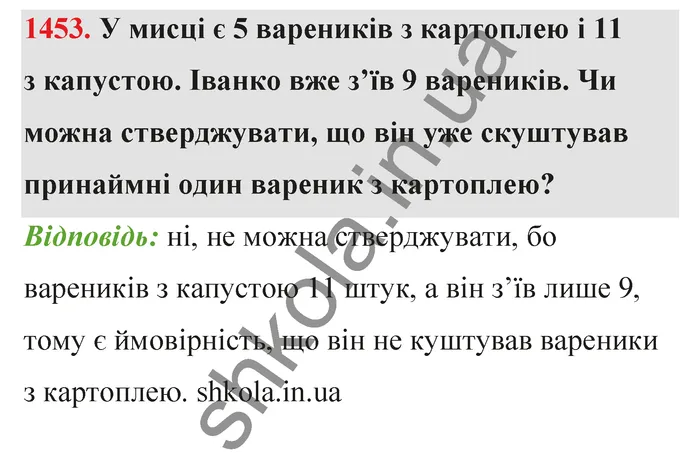 1453. У мисці є 5 вареників з картоплею і 11 з капустою. Іванко вже з’їв 9 вареників. Чи можна стверджувати, що він уже скуштував принаймні один вареник з картоплею?

Відповідь: ні, не можна стверджувати, бо вареників з капустою 11 штук, а він з’їв лише 9, тому є ймовірність, що він не куштував вареники з картоплею. shkola.in.ua

shkola.in.ua